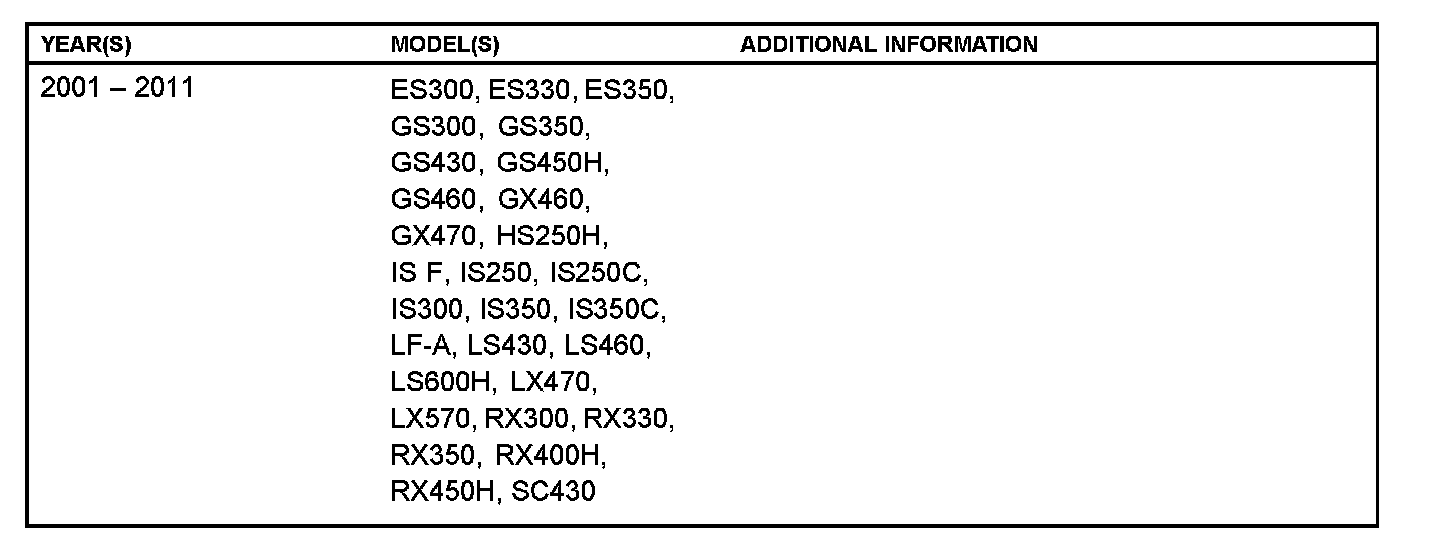 | YEAR(S) | MODEL(S) | ADDITIONAL INFORMATION |
|---|---|---|
| 2001 – 2011 | ES300, ES330, ES350, GS300, GS350, GS430, GS450H, GS460, GX460, GX470, HS250H, IS F, IS250, IS250C, IS300, IS350, IS350C, LF-A, LS430, LS460, LS600H, LX470, LX570, RX300, RX330, RX350, RX400H, RX450H, SC430 | |